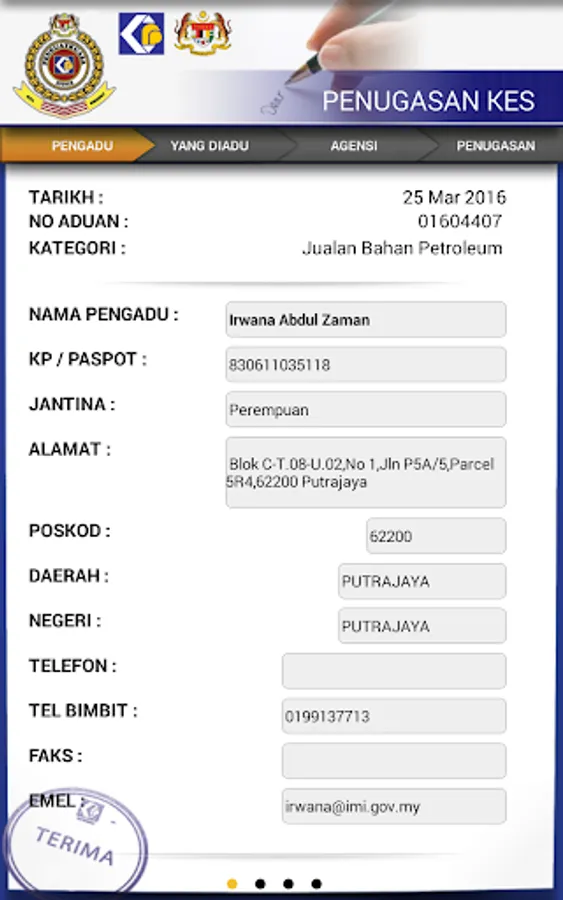 PENUGASAN KES

PENGADU
YANG DIADU
AGENSI
PENUGASAN

TARIKH : 25 Mar 2016
NO ADUAN : 01604407
KATEGORI : Jualan Bahan Petroleum

NAMA PENGADU : Irwana Abdul Zaman

KP / PASPOT : 830611035118

JANTINA : Perempuan

ALAMAT : Blok C-T.08-U.02,No 1,Jln P5A/5,Parcel 5R4,62200 Putrajaya

POSKOD : 62200

DAERAH : PUTRAJAYA

NEGERI : PUTRAJAYA

TELEFON :

TEL BIMBIT : 0199137713

FAKS :

EMEL : irwana@imi.gov.my

TERIMA